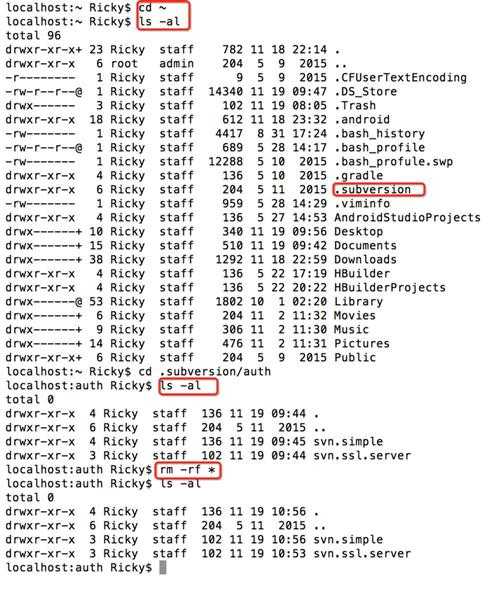 localhost:~ Ricky$ cd ~
localhost:~ Ricky$ ls -al
total 96
drwxr-xr-x+ 23 Ricky staff 782 11 18 22:14 .
drwxr-xr-x 6 root admin 204 5 9 2015 ..
-r-------- 1 Ricky staff 9 5 9 2015 .CFUserTextEncoding
-rw-r--r--@ 1 Ricky staff 14340 11 19 09:47 .DS_Store
drwx------ 3 Ricky staff 102 11 19 08:05 .Trash
drwxr-xr-x 18 Ricky staff 612 11 18 23:32 .android
-rw------- 1 Ricky staff 4417 8 31 17:24 .bash_history
-rw-r--r--@ 1 Ricky staff 689 5 28 14:17 .bash_profile
-rw------- 1 Ricky staff 12288 5 10 2015 .bash_profule.swp
drwxr-xr-x 4 Ricky staff 136 5 10 2015 .gradle
drwxr-xr-x 6 Ricky staff 204 5 11 2015 .subversion
-rw------- 1 Ricky staff 959 5 28 14:29 .viminfo
drwxr-xr-x 4 Ricky staff 136 5 27 14:53 AndroidStudioProjects
drwx------+ 10 Ricky staff 340 11 19 09:56 Desktop
drwx------+ 15 Ricky staff 510 11 19 09:42 Documents
drwx------+ 38 Ricky staff 1292 11 18 22:59 Downloads
drwxr-xr-x 4 Ricky staff 136 5 22 17:19 HBuilder
drwxr-xr-x 4 Ricky staff 136 5 22 20:22 HBuilderProjects
drwx------@ 53 Ricky staff 1802 10 1 02:20 Library
drwx------+ 6 Ricky staff 204 11 2 11:32 Movies
drwx------+ 9 Ricky staff 306 11 2 11:30 Music
drwx------+ 14 Ricky staff 476 11 2 11:31 Pictures
drwxr-xr-x+ 6 Ricky staff 204 5 9 2015 Public
localhost:~ Ricky$ cd .subversion/auth
localhost:auth Ricky$ ls -al
total 0
drwxr-xr-x 4 Ricky staff 136 11 19 09:44 .
drwxr-xr-x 6 Ricky staff 204 5 11 2015 ..
drwxr-xr-x 4 Ricky staff 136 11 19 09:45 svn.simple
drwxr-xr-x 3 Ricky staff 102 11 19 09:44 svn.ssl.server
localhost:auth Ricky$ rm -rf *
localhost:auth Ricky$ ls -al
total 0
drwxr-xr-x 4 Ricky staff 136 11 19 10:56 .
drwxr-xr-x 6 Ricky staff 204 5 11 2015 ..
drwxr-xr-x 3 Ricky staff 102 11 19 10:56 svn.simple
drwxr-xr-x 3 Ricky staff 102 11 19 10:53 svn.ssl.server
localhost:auth Ricky$